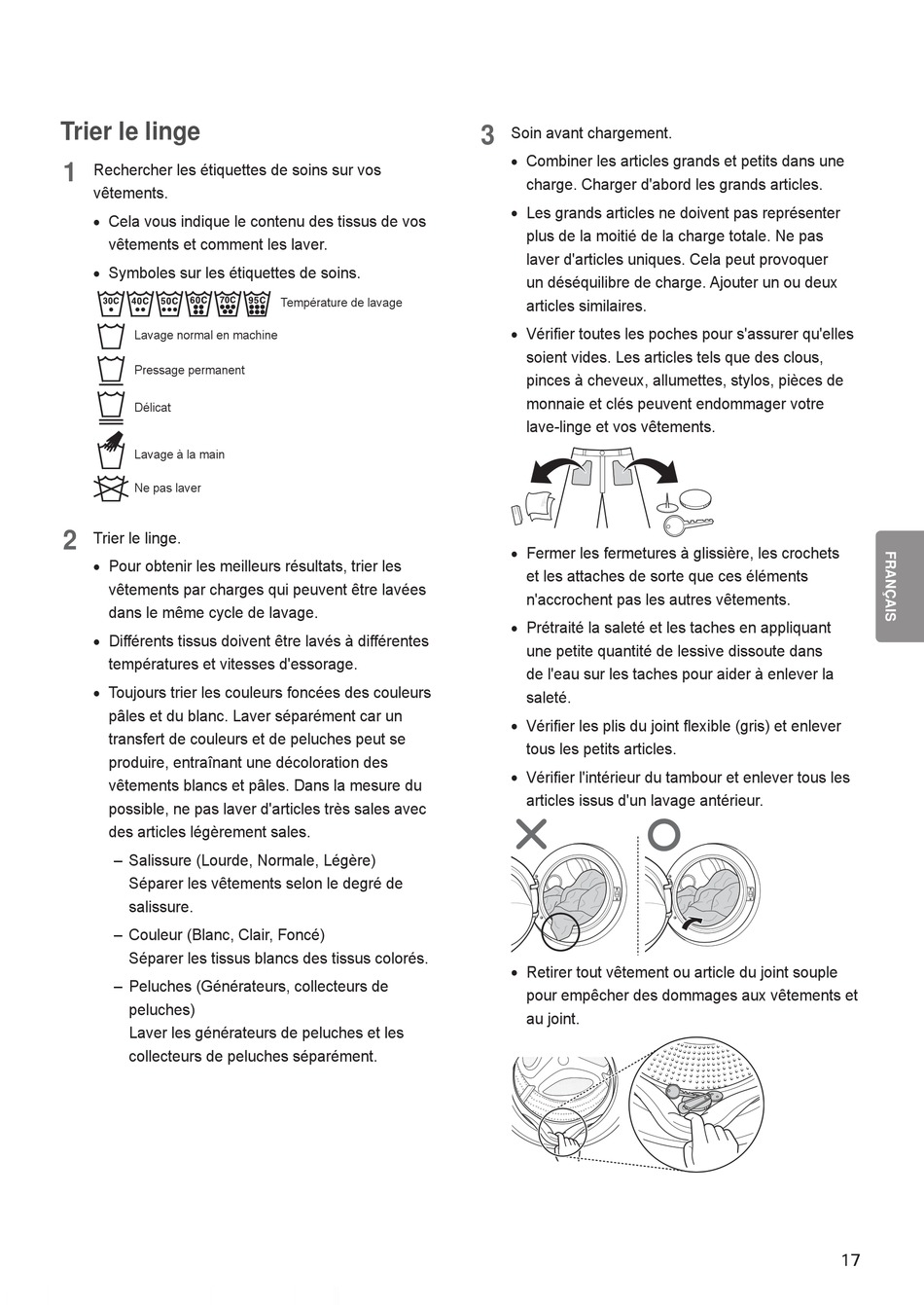 Trier le linge

1 Rechercher les étiquettes de soins sur vos vêtements.

• Cela vous indique le contenu des tissus de vos vêtements et comment les laver.

• Symboles sur les étiquettes de soins.

30C 40C 50C 60C 70C 95C Température de lavage

Lavage normal en machine

Pressage permanent

Délicat

Lavage à la main

Ne pas laver

2 Trier le linge.

• Pour obtenir les meilleurs résultats, trier les vêtements par charges qui peuvent être lavées dans le même cycle de lavage.

• Différents tissus doivent être lavés à différentes températures et vitesses d'essorage.

• Toujours trier les couleurs foncées des couleurs pâles et du blanc. Laver séparément car un transfert de couleurs et de peluches peut se produire, entraînant une décoloration des vêtements blancs et pâles. Dans la mesure du possible, ne pas laver d'articles très sales avec des articles légèrement sales.

– Salissure (Lourde, Normale, Légère)
Séparer les vêtements selon le degré de salissure.

– Couleur (Blanc, Clair, Foncé)
Séparer les tissus blancs des tissus colorés.

– Peluches (Générateurs, collecteurs de peluches)
Laver les générateurs de peluches et les collecteurs de peluches séparément.

3 Soin avant chargement.

• Combiner les articles grands et petits dans une charge. Charger d'abord les grands articles.

• Les grands articles ne doivent pas représenter plus de la moitié de la charge totale. Ne pas laver d'articles uniques. Cela peut provoquer un déséquilibre de charge. Ajouter un ou deux articles similaires.

• Vérifier toutes les poches pour s'assurer qu'elles soient vides. Les articles tels que des clous, pinces à cheveux, allumettes, stylos, pièces de monnaie et clés peuvent endommager votre lave-linge et vos vêtements.

• Fermer les fermetures à glissière, les crochets et les attaches de sorte que ces éléments n'accrochent pas les autres vêtements.

• Prétraité la saleté et les taches en appliquant une petite quantité de lessive dissoute dans de l'eau sur les taches pour aider à enlever la saleté.

• Vérifier les plis du joint flexible (gris) et enlever tous les petits articles.

• Vérifier l'intérieur du tambour et enlever tous les articles issus d'un lavage antérieur.

• Retirer tout vêtement ou article du joint souple pour empêcher des dommages aux vêtements et au joint.

FRANÇAIS

17